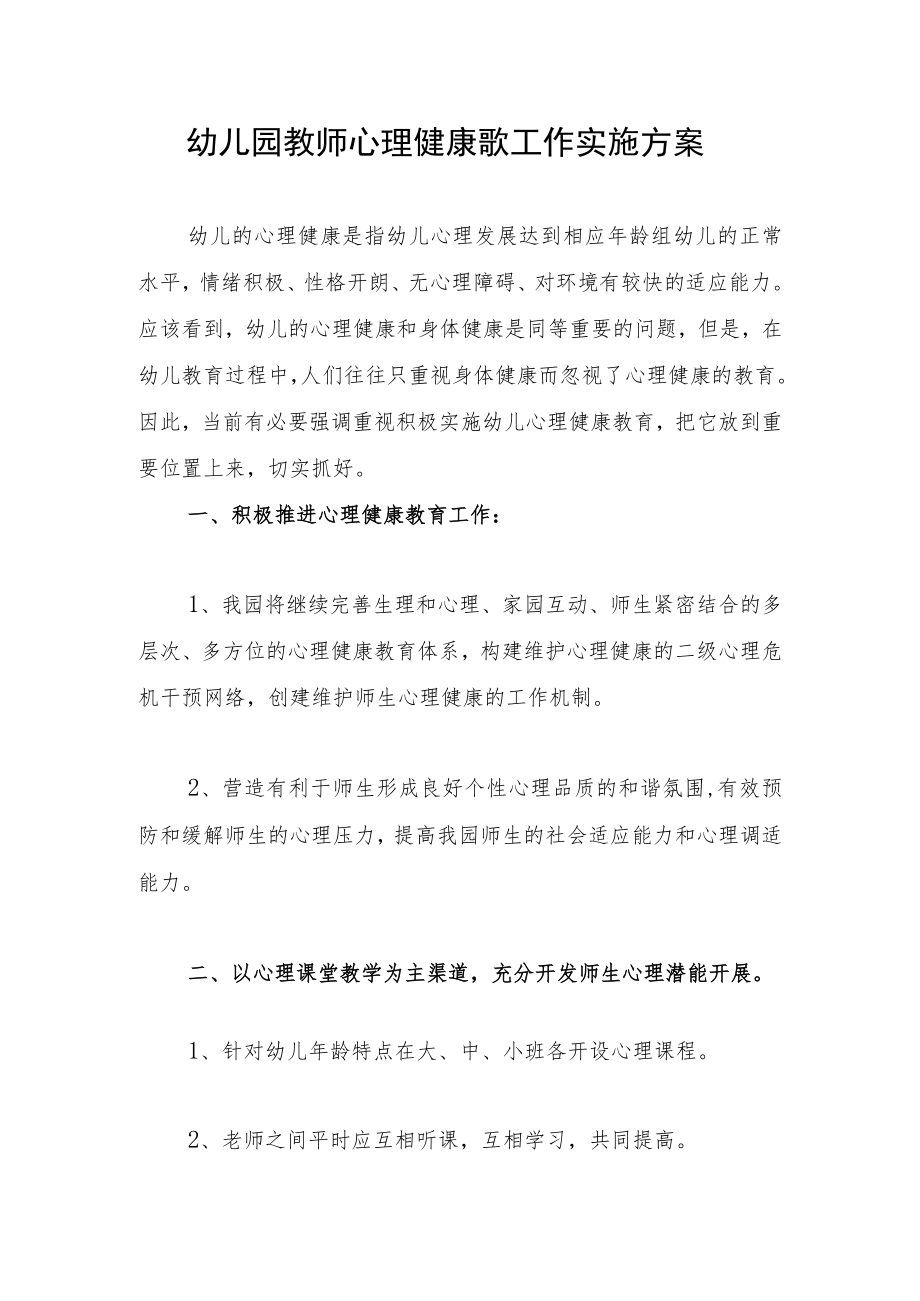 幼儿园教师心理健康歌工作实施方案

幼儿的心理健康是指幼儿心理发展达到相应年龄组幼儿的正常水平，情绪积极、性格开朗、无心理障碍、对环境有较快的适应能力。应该看到，幼儿的心理健康和身体健康是同等重要的问题，但是，在幼儿教育过程中，人们往往只重视身体健康而忽视了心理健康的教育。因此，当前有必要强调重视积极实施幼儿心理健康教育，把它放到重要位置上来，切实抓好。

一、积极推进心理健康教育工作：

1、我园将继续完善生理和心理、家园互动、师生紧密结合的多层次、多方位的心理健康教育体系，构建维护心理健康的二级心理危机干预网络，创建维护师生心理健康的工作机制。

2、营造有利于师生形成良好个性心理品质的和谐氛围，有效预防和缓解师生的心理压力，提高我园师生的社会适应能力和心理调适能力。

二、以心理课堂教学为主渠道，充分开发师生心理潜能开展。

1、针对幼儿年龄特点在大、中、小班各开设心理课程。

2、老师之间平时应互相听课，互相学习，共同提高。